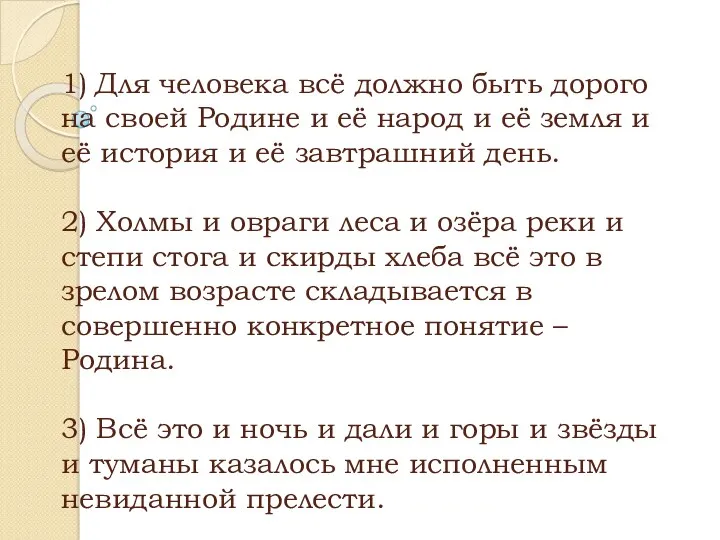 1) Для человека всё должно быть дорого на своей Родине и её народ и её земля и её история и её завтрашний день.

2) Холмы и овраги леса и озёра реки и степи стога и скирды хлеба всё это в зрелом возрасте складывается в совершенно конкретное понятие – Родина.

3) Всё это и ночь и дали и горы и звёзды и туманы казалось мне исполненным невиданной прелести.